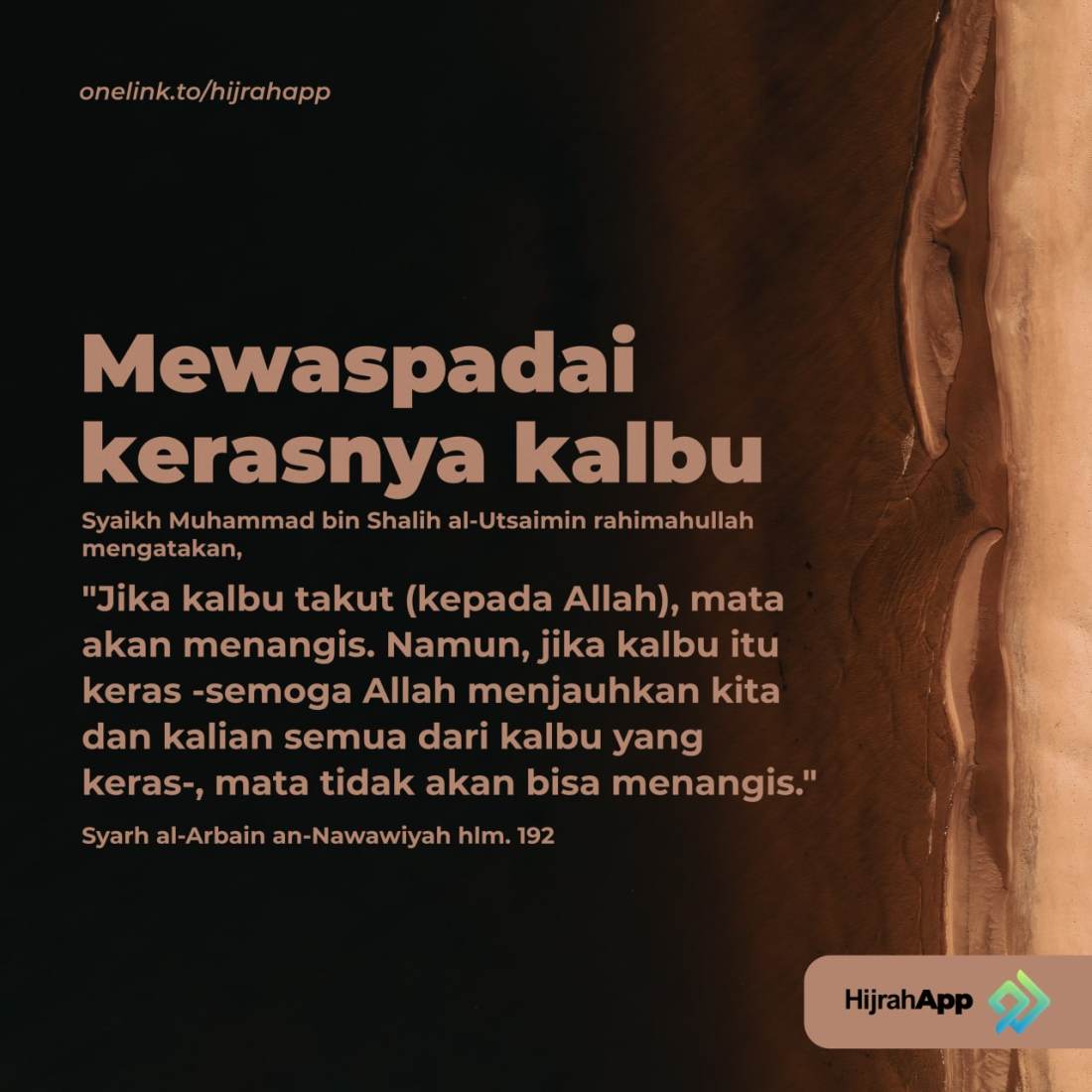 onelink.to/hijrahapp

Mewaspadai kerasnya kalbu

Syaikh Muhammad bin Shalih al-Utsaimin rahimahullah mengatakan,

"Jika kalbu takut (kepada Allah), mata akan menangis. Namun, jika kalbu itu keras -semoga Allah menjauhkan kita dan kalian semua dari kalbu yang keras-, mata tidak akan bisa menangis."

Syarh al-Arbain an-Nawawiyah hlm. 192

HijrahApp